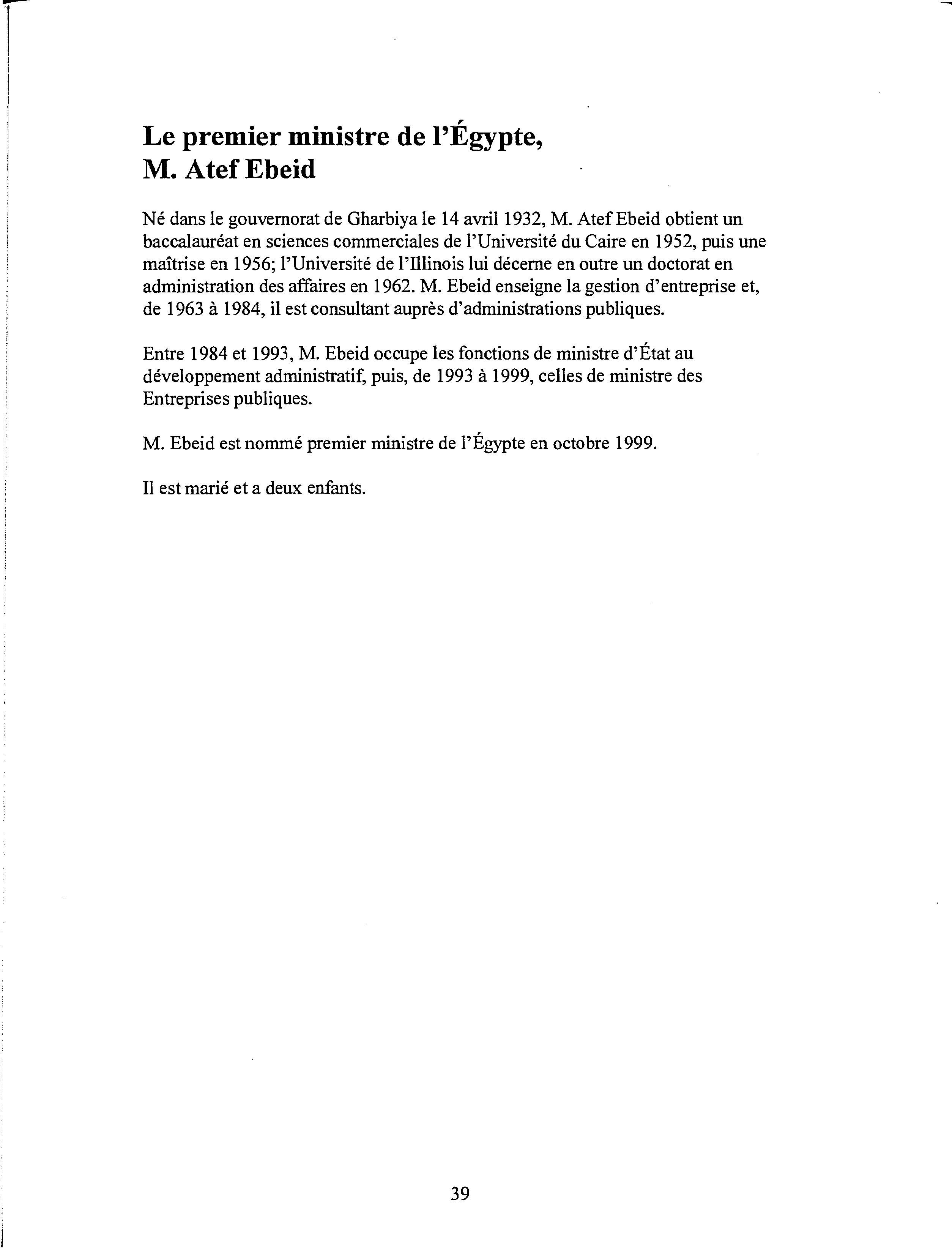 Le premier ministre de l'Égypte, M. Atef Ebeid

Né dans le gouvernorat de Gharbiya le 14 avril 1932, M. Atef Ebeid obtient un baccalauréat en sciences commerciales de l'Université du Caire en 1952, puis une maîtrise en 1956; l'Université de l'Illinois lui décerne en outre un doctorat en administration des affaires en 1962. M. Ebeid enseigne la gestion d'entreprise et, de 1963 à 1984, il est consultant auprès d'administrations publiques.

Entre 1984 et 1993, M. Ebeid occupe les fonctions de ministre d'État au développement administratif, puis, de 1993 à 1999, celles de ministre des Entreprises publiques.

M. Ebeid est nommé premier ministre de l'Égypte en octobre 1999.

Il est marié et a deux enfants.

39